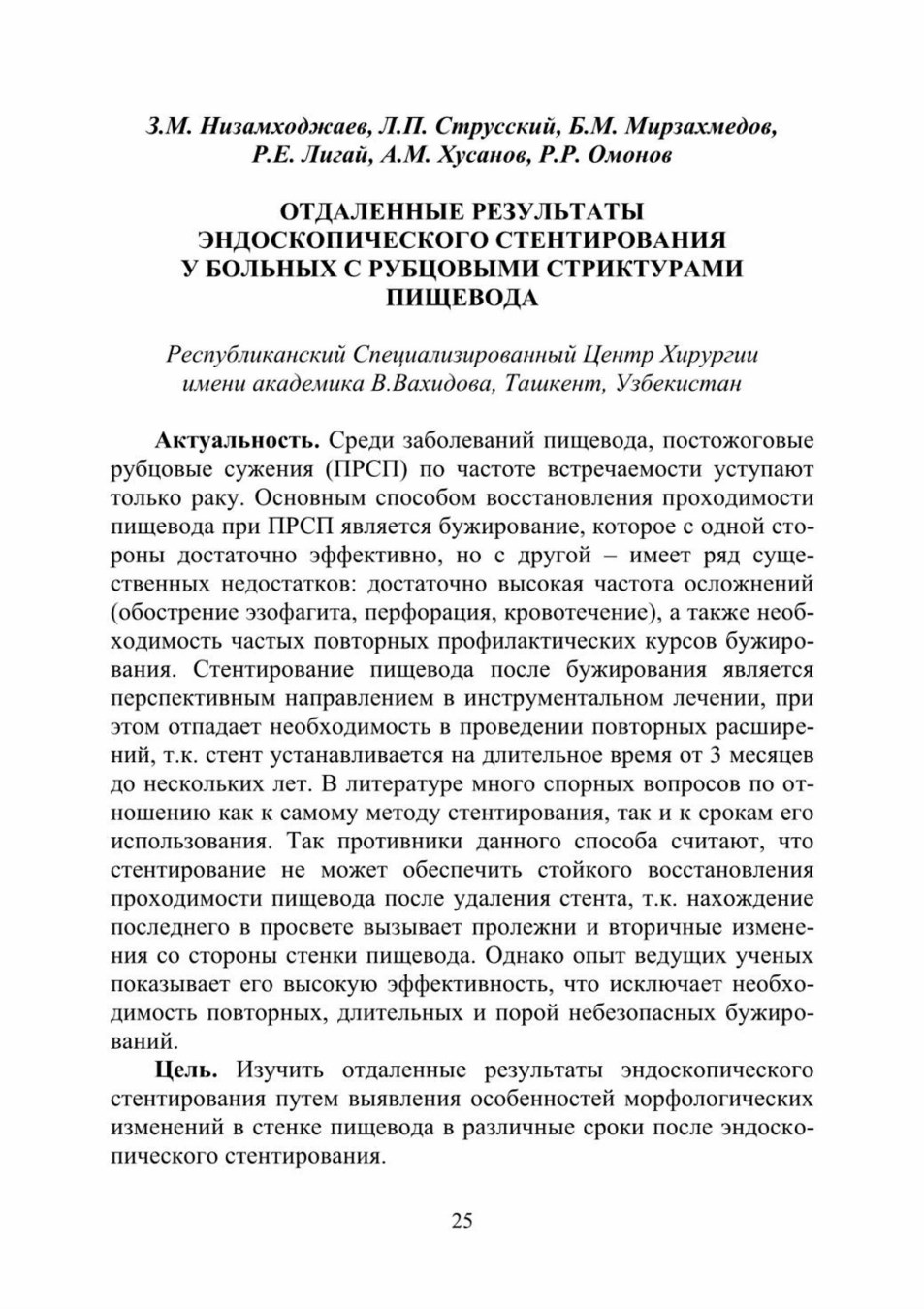 З.М. Низамходжаев, Л.П. Струсский, Б.М. Мирзахмедов, Р.Е. Лигай, А.М. Хусанов, Р.Р. Омонов

ОТДАЛЕННЫЕ РЕЗУЛЬТАТЫ ЭНДОСКОПИЧЕСКОГО СТЕНТИРОВАНИЯ У БОЛЬНЫХ С РУБЦОВЫМИ СТРИКТУРАМИ ПИЩЕВОДА

Республиканский Специализированный Центр Хирургии имени академика В.Вахидова, Ташкент, Узбекистан

Актуальность. Среди заболеваний пищевода, постожоговые рубцовые сужения (ПРСП) по частоте встречаемости уступают только раку. Основным способом восстановления проходимости пищевода при ПРСП является бужирование, которое с одной стороны достаточно эффективно, но с другой – имеет ряд существенных недостатков: достаточно высокая частота осложнений (обострение эзофагита, перфорация, кровотечение), а также необходимость частых повторных профилактических курсов бужирования. Стентирование пищевода после бужирования является перспективным направлением в инструментальном лечении, при этом отпадает необходимость в проведении повторных расширений, т.к. стент устанавливается на длительное время от 3 месяцев до нескольких лет. В литературе много спорных вопросов по отношению как к самому методу стентирования, так и к срокам его использования. Так противники данного способа считают, что стентирование не может обеспечить стойкого восстановления проходимости пищевода после удаления стента, т.к. нахождение последнего в просвете вызывает пролежни и вторичные изменения со стороны стенки пищевода. Однако опыт ведущих ученых показывает его высокую эффективность, что исключает необходимость повторных, длительных и порой небезопасных бужирований.

Цель. Изучить отдаленные результаты эндоскопического стентирования путем выявления особенностей морфологических изменений в стенке пищевода в различные сроки после эндоскопического стентирования.

25